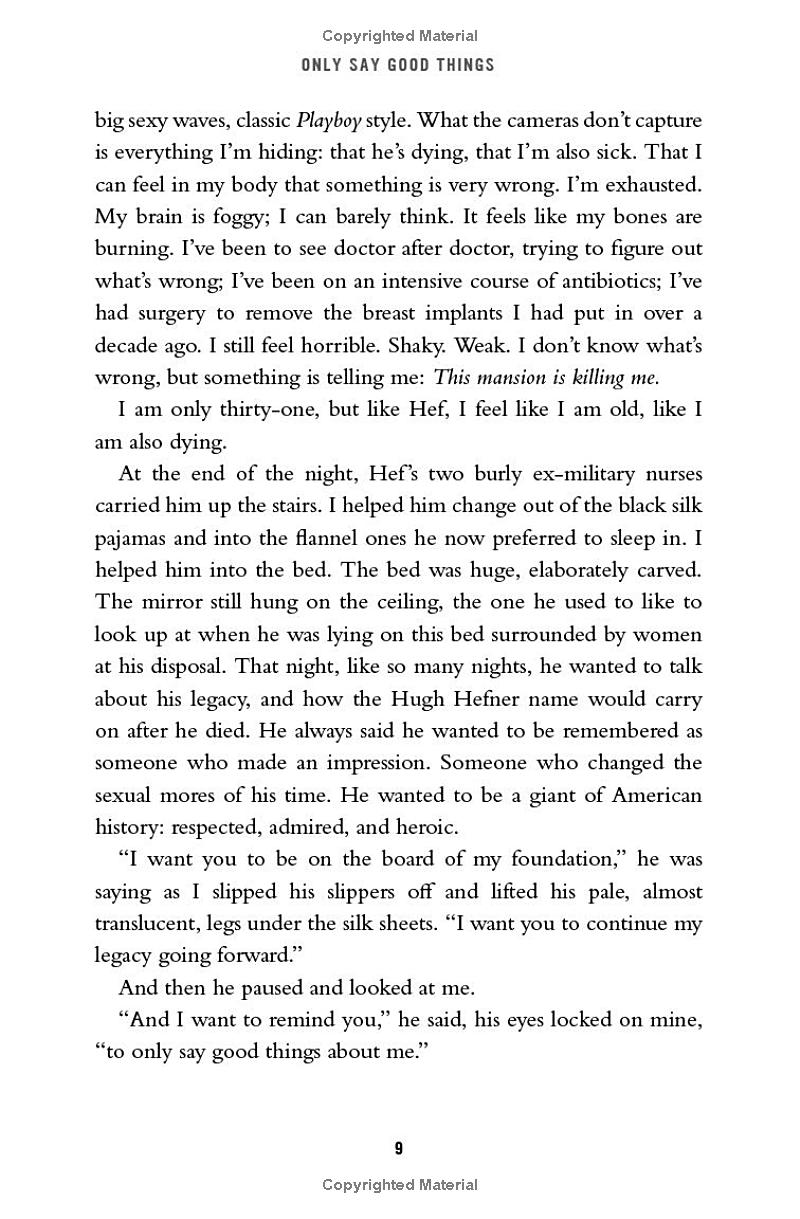 Copyrighted Material

ONLY SAY GOOD THINGS

big sexy waves, classic Playboy style. What the cameras don't capture is everything I'm hiding: that he's dying, that I'm also sick. That I can feel in my body that something is very wrong. I'm exhausted. My brain is foggy; I can barely think. It feels like my bones are burning. I've been to see doctor after doctor, trying to figure out what's wrong; I've been on an intensive course of antibiotics; I've had surgery to remove the breast implants I had put in over a decade ago. I still feel horrible. Shaky. Weak. I don't know what's wrong, but something is telling me: This mansion is killing me.

I am only thirty-one, but like Hef, I feel like I am old, like I am also dying.

At the end of the night, Hef's two burly ex-military nurses carried him up the stairs. I helped him change out of the black silk pajamas and into the flannel ones he now preferred to sleep in. I helped him into the bed. The bed was huge, elaborately carved. The mirror still hung on the ceiling, the one he used to like to look up at when he was lying on this bed surrounded by women at his disposal. That night, like so many nights, he wanted to talk about his legacy, and how the Hugh Hefner name would carry on after he died. He always said he wanted to be remembered as someone who made an impression. Someone who changed the sexual mores of his time. He wanted to be a giant of American history: respected, admired, and heroic.

"I want you to be on the board of my foundation," he was saying as I slipped his slippers off and lifted his pale, almost translucent, legs under the silk sheets. "I want you to continue my legacy going forward."

And then he paused and looked at me.

"And I want to remind you," he said, his eyes locked on mine, "to only say good things about me."

9

Copyrighted Material